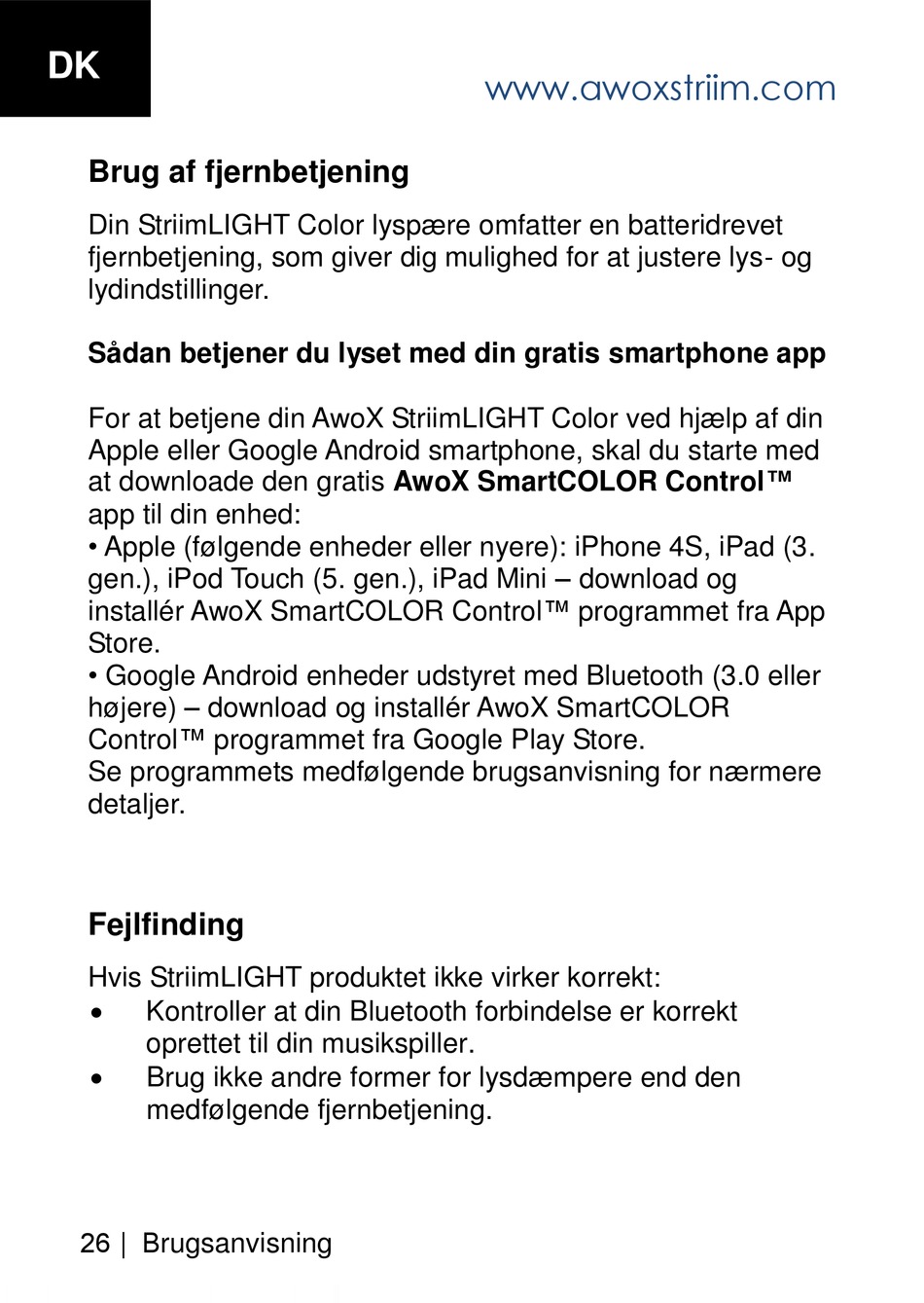 DK

www.awoxstriim.com

Brug af fjernbetjening

Din StriimLIGHT Color lyspære omfatter en batteridrevet fjernbetjening, som giver dig mulighed for at justere lys- og lydindstillinger.

Sådan betjener du lyset med din gratis smartphone app

For at betjene din AwoX StriimLIGHT Color ved hjælp af din Apple eller Google Android smartphone, skal du starte med at downloade den gratis AwoX SmartCOLOR Control™ app til din enhed:
• Apple (følgende enheder eller nyere): iPhone 4S, iPad (3. gen.), iPod Touch (5. gen.), iPad Mini – download og installér AwoX SmartCOLOR Control™ programmet fra App Store.
• Google Android enheder udstyret med Bluetooth (3.0 eller højere) – download og installér AwoX SmartCOLOR Control™ programmet fra Google Play Store.
Se programmets medfølgende brugsanvisning for nærmere detaljer.

Fejlfinding

Hvis StriimLIGHT produktet ikke virker korrekt:
• Kontroller at din Bluetooth forbindelse er korrekt oprettet til din musikspiller.
• Brug ikke andre former for lysdæmpere end den medfølgende fjernbetjening.

26 | Brugsanvisning